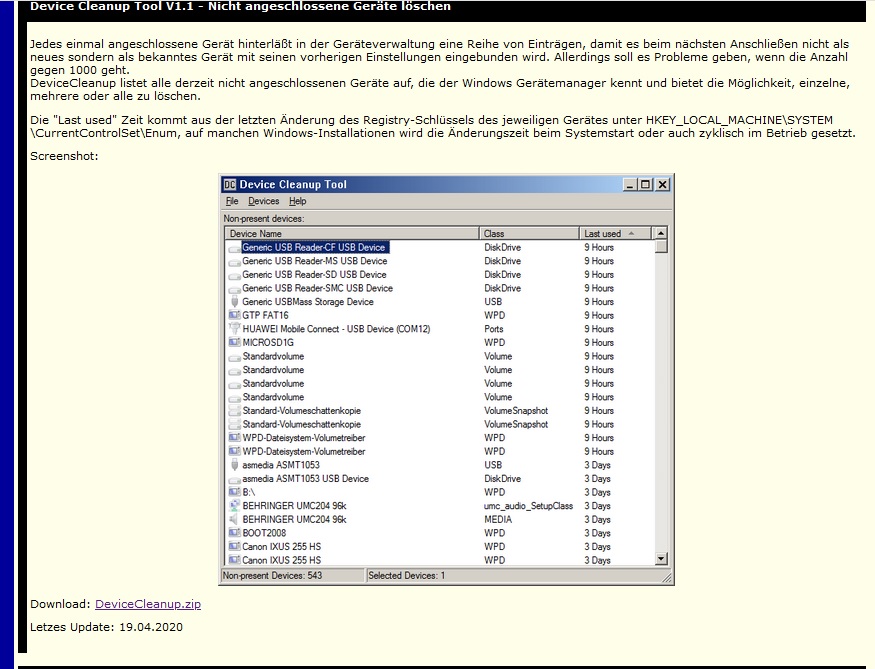 Device Cleanup Tool V1.1 - Nicht angeschlossene Geräte löschen

Jedes einmal angeschlossene Gerät hinterläßt in der Geräteverwaltung eine Reihe von Einträgen, damit es beim nächsten Anschließen nicht als neues sondern als bekanntes Gerät mit seinen vorherigen Einstellungen eingebunden wird. Allerdings soll es Probleme geben, wenn die Anzahl gegen 1000 geht.
DeviceCleanup listet alle derzeit nicht angeschlossenen Geräte auf, die der Windows Gerätemanager kennt und bietet die Möglichkeit, einzelne, mehrere oder alle zu löschen.

Die "Last used" Zeit kommt aus der letzten Änderung des Registry-Schlüssels des jeweiligen Gerätes unter HKEY_LOCAL_MACHINE\SYSTEM \CurrentControlSet\Enum, auf manchen Windows-Installationen wird die Änderungszeit beim Systemstart oder auch zyklisch im Betrieb gesetzt.

Screenshot:

Device Cleanup Tool

File Devices Help

Non-present devices:

| Device Name | Class | Last used |
|---|---|---|
| Generic USB Reader-CF USB Device | DiskDrive | 9 Hours |
| Generic USB Reader-MS USB Device | DiskDrive | 9 Hours |
| Generic USB Reader-SD USB Device | DiskDrive | 9 Hours |
| Generic USB Reader-SMC USB Device | DiskDrive | 9 Hours |
| Generic USBMass Storage Device | USB | 9 Hours |
| GTP FAT16 | WPD | 9 Hours |
| HUAWEI Mobile Connect - USB Device (COM12) | Ports | 9 Hours |
| MICROSD1G | WPD | 9 Hours |
| Standardvolume | Volume | 9 Hours |
| Standardvolume | Volume | 9 Hours |
| Standardvolume | Volume | 9 Hours |
| Standardvolume | Volume | 9 Hours |
| Standard-Volumeschattenkopie | VolumeSnapshot | 9 Hours |
| Standard-Volumeschattenkopie | VolumeSnapshot | 9 Hours |
| WPD-Dateisystem-Volumetreiber | WPD | 9 Hours |
| WPD-Dateisystem-Volumetreiber | WPD | 9 Hours |
| asmedia ASMT1053 | USB | 3 Days |
| asmedia ASMT1053 USB Device | DiskDrive | 3 Days |
| B:\ | WPD | 3 Days |
| BEHRINGER UMC204 96k | umc_audio_SetupClass | 3 Days |
| BEHRINGER UMC204 96k | MEDIA | 3 Days |
| BOOT2008 | WPD | 3 Days |
| Canon IXUS 255 HS | WPD | 3 Days |
| Canon IXUS 255 HS | WPD | 3 Days |

Non-present Devices: 543 Selected Devices: 1

Download: DeviceCleanup.zip

Letzes Update: 19.04.2020